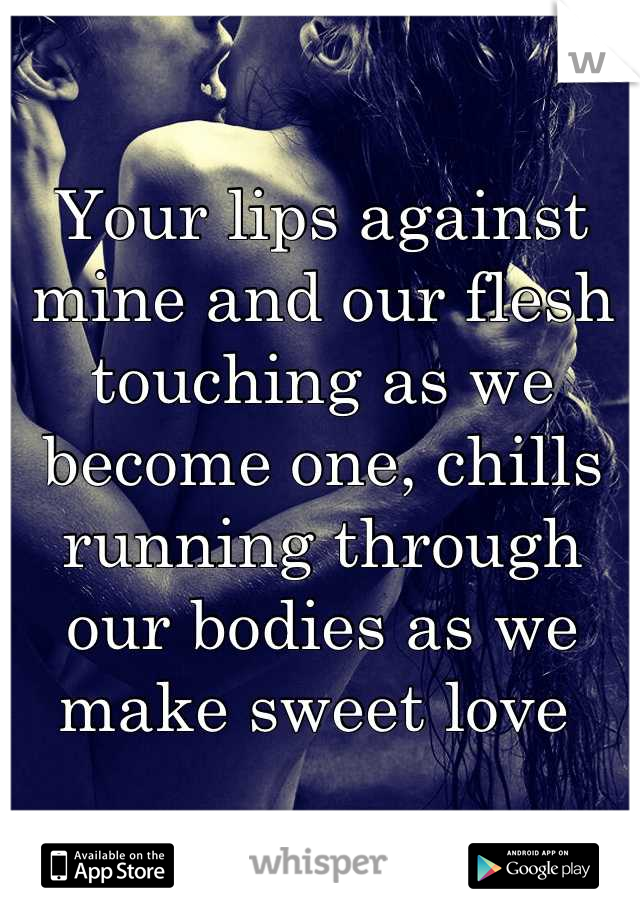 W

Your lips against mine and our flesh touching as we become one, chills running through our bodies as we make sweet love

Available on the App Store

whisper

ANDROID APP ON Google play